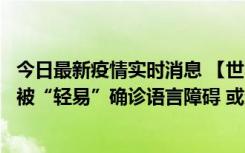 今日最新疫情实时消息 【世
被“轻易”确诊语言障碍 或